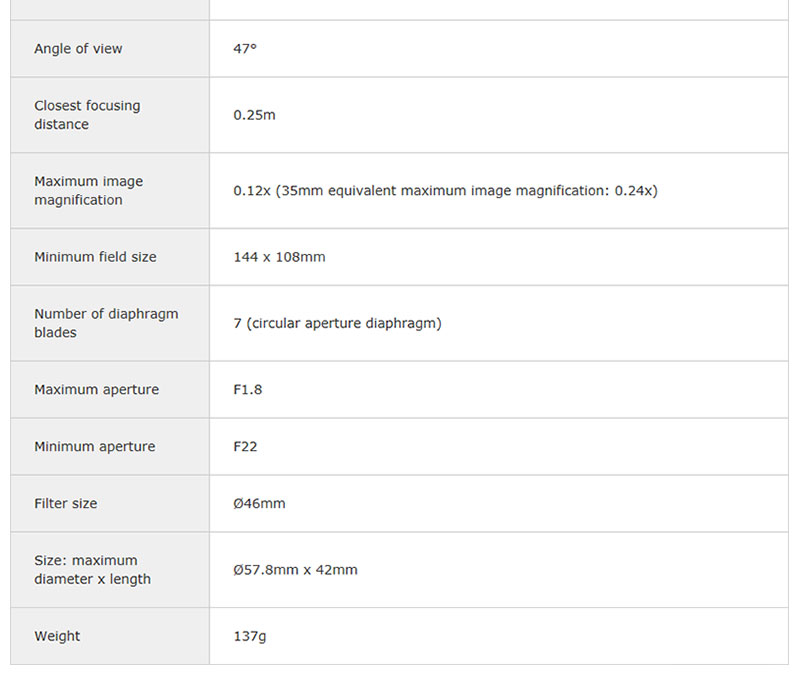 | | |
|---|---|
| Angle of view | 47° |
| Closest focusing distance | 0.25m |
| Maximum image magnification | 0.12x (35mm equivalent maximum image magnification: 0.24x) |
| Minimum field size | 144 x 108mm |
| Number of diaphragm blades | 7 (circular aperture diaphragm) |
| Maximum aperture | F1.8 |
| Minimum aperture | F22 |
| Filter size | Ø46mm |
| Size: maximum diameter x length | Ø57.8mm x 42mm |
| Weight | 137g |